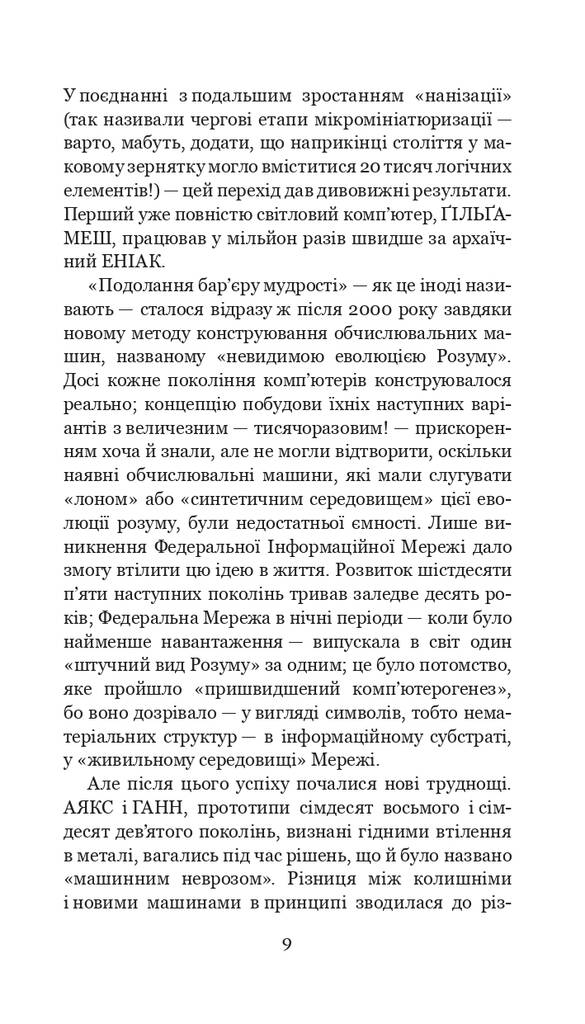 У поєднанні з подальшим зростанням «нанізації» (так називали чергові етапи мікромініатюризації — варто, мабуть, додати, що наприкінці століття у маковому зернятку могло вміститися 20 тисяч логічних елементів!) — цей перехід дав дивовижні результати. Перший уже повністю світловий комп'ютер, ҐІЛЬҐАМЕШ, працював у мільйон разів швидше за архаїчний ЕНІАК.

«Подолання бар'єру мудрості» — як це іноді називають — сталося відразу ж після 2000 року завдяки новому методу конструювання обчислювальних машин, названому «невидимою еволюцією Розуму». Досі кожне покоління комп'ютерів конструювалося реально; концепцію побудови їхніх наступних варіантів з величезним — тисячоразовим! — прискоренням хоча й знали, але не могли відтворити, оскільки наявні обчислювальні машини, які мали слугувати «лоном» або «синтетичним середовищем» цієї еволюції розуму, були недостатньої ємності. Лише виникнення Федеральної Інформаційної Мережі дало змогу втілити цю ідею в життя. Розвиток шістдесяти п'яти наступних поколінь тривав заледве десять років; Федеральна Мережа в нічні періоди — коли було найменше навантаження — випускала в світ один «штучний вид Розуму» за одним; це було потомство, яке пройшло «пришвидшений комп'ютерогенез», бо воно дозрівало — у вигляді символів, тобто нематеріальних структур — в інформаційному субстраті, у «живильному середовищі» Мережі.

Але після цього успіху почалися нові труднощі. АЯКС і ГАНН, прототипи сімдесят восьмого і сімдесят дев'ятого поколінь, визнані гідними втілення в металі, вагались під час рішень, що й було названо «машинним неврозом». Різниця між колишніми і новими машинами в принципі зводилася до різ-

9